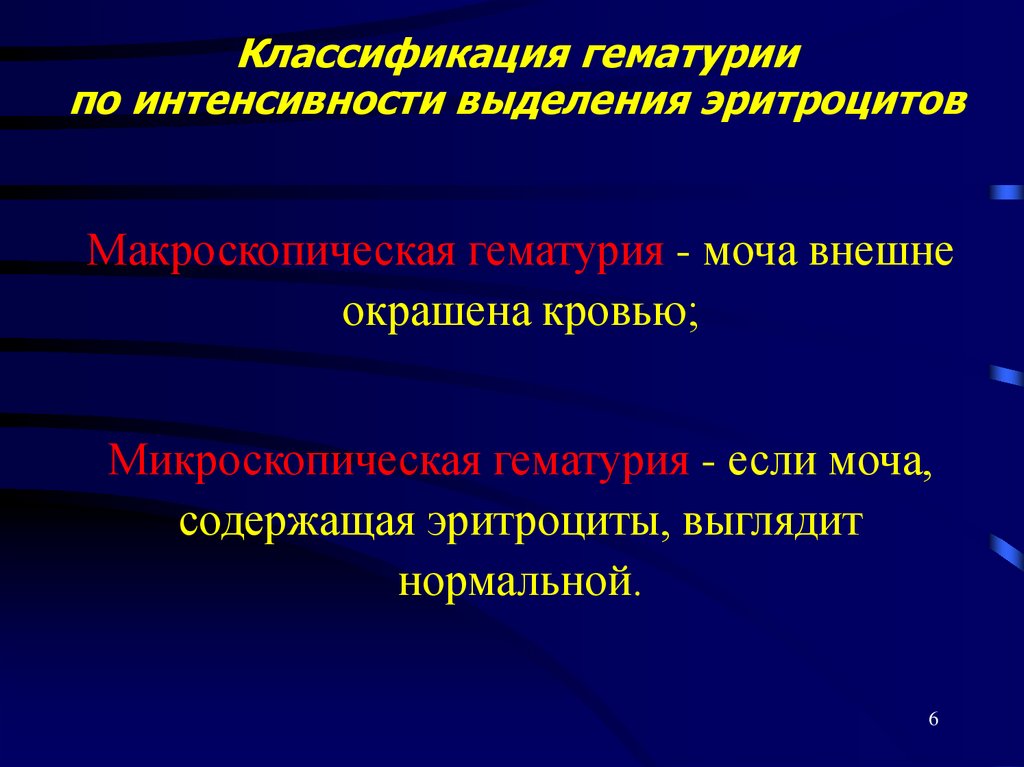 Классификация гематурии по интенсивности выделения эритроцитов

Макроскопическая гематурия - моча внешне окрашена кровью;

Микроскопическая гематурия - если моча, содержащая эритроциты, выглядит нормальной.

6